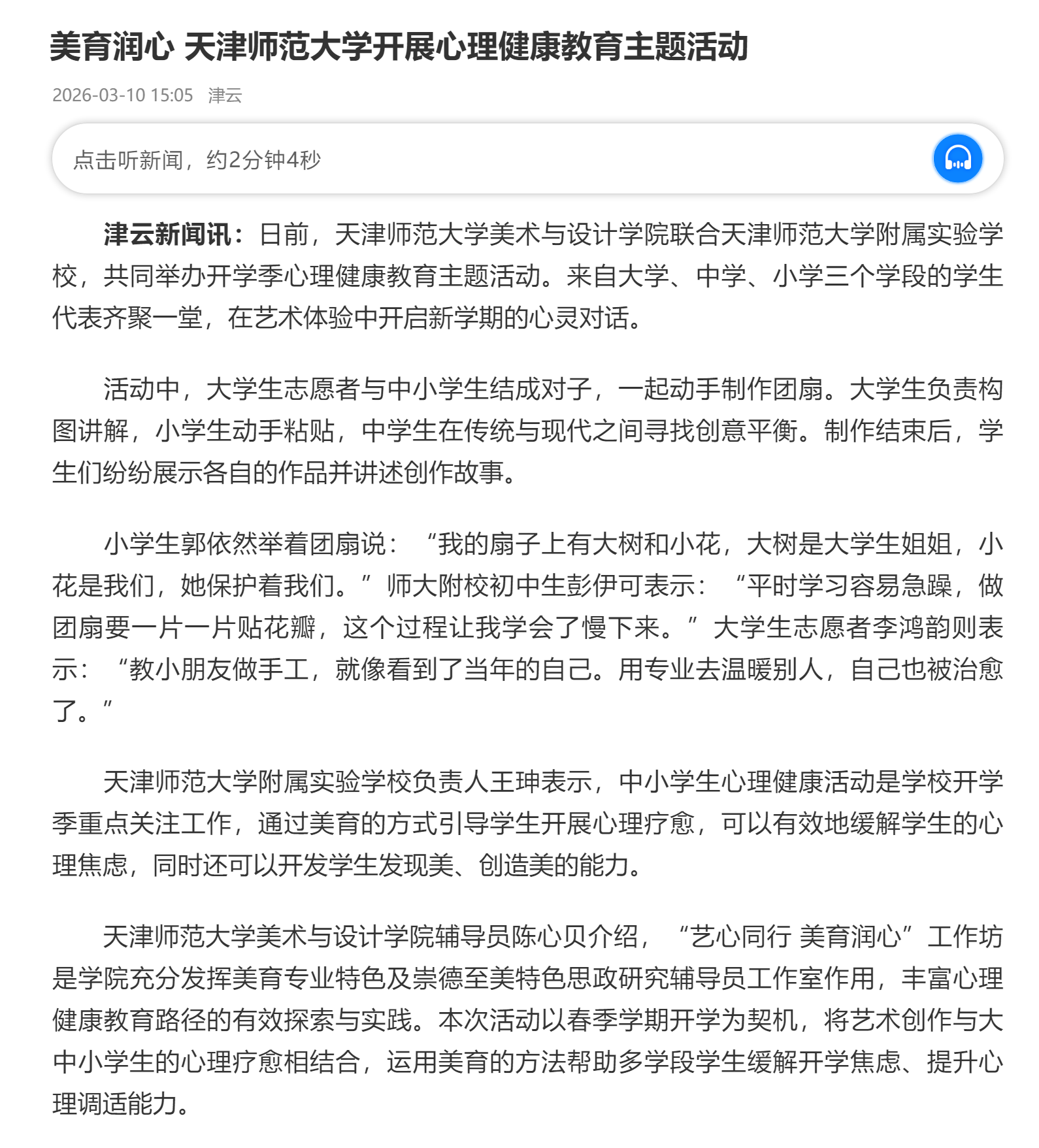 美育润心 天津师范大学开展心理健康教育主题活动

2026-03-10 15:05 津云

点击听新闻，约2分钟4秒

津云新闻讯：日前，天津师范大学美术与设计学院联合天津师范大学附属实验学校，共同举办开学季心理健康教育主题活动。来自大学、中学、小学三个学段的学生代表齐聚一堂，在艺术体验中开启新学期的心灵对话。

活动中，大学生志愿者与中小学生结成对子，一起动手制作团扇。大学生负责构图讲解，小学生动手粘贴，中学生在传统与现代之间寻找创意平衡。制作结束后，学生们纷纷展示各自的作品并讲述创作故事。

小学生郭依然举着团扇说：“我的扇子上有大树和小花，大树是大学生姐姐，小花是我们，她保护着我们。”师大附校初中生彭伊可表示：“平时学习容易急躁，做团扇要一片一片贴花瓣，这个过程让我学会了慢下来。”大学生志愿者李鸿韵则表示：“教小朋友做手工，就像看到了当年的自己。用专业去温暖别人，自己也被治愈了。”

天津师范大学附属实验学校负责人王珅表示，中小学生心理健康活动是学校开学季重点关注工作，通过美育的方式引导学生开展心理疗愈，可以有效地缓解学生的心理焦虑，同时还可以开发学生发现美、创造美的能力。

天津师范大学美术与设计学院辅导员陈心贝介绍，“艺心同行 美育润心”工作坊是学院充分发挥美育专业特色及崇德至美特色思政研究辅导员工作室作用，丰富心理健康教育路径的有效探索与实践。本次活动以春季学期开学为契机，将艺术创作与大中小学生的心理疗愈相结合，运用美育的方法帮助多学段学生缓解开学焦虑、提升心理调适能力。